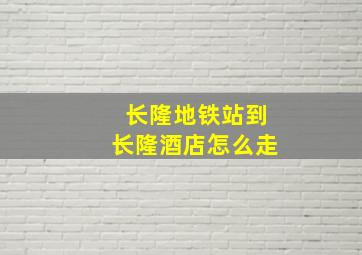 长隆地铁站到
长隆酒店怎么走